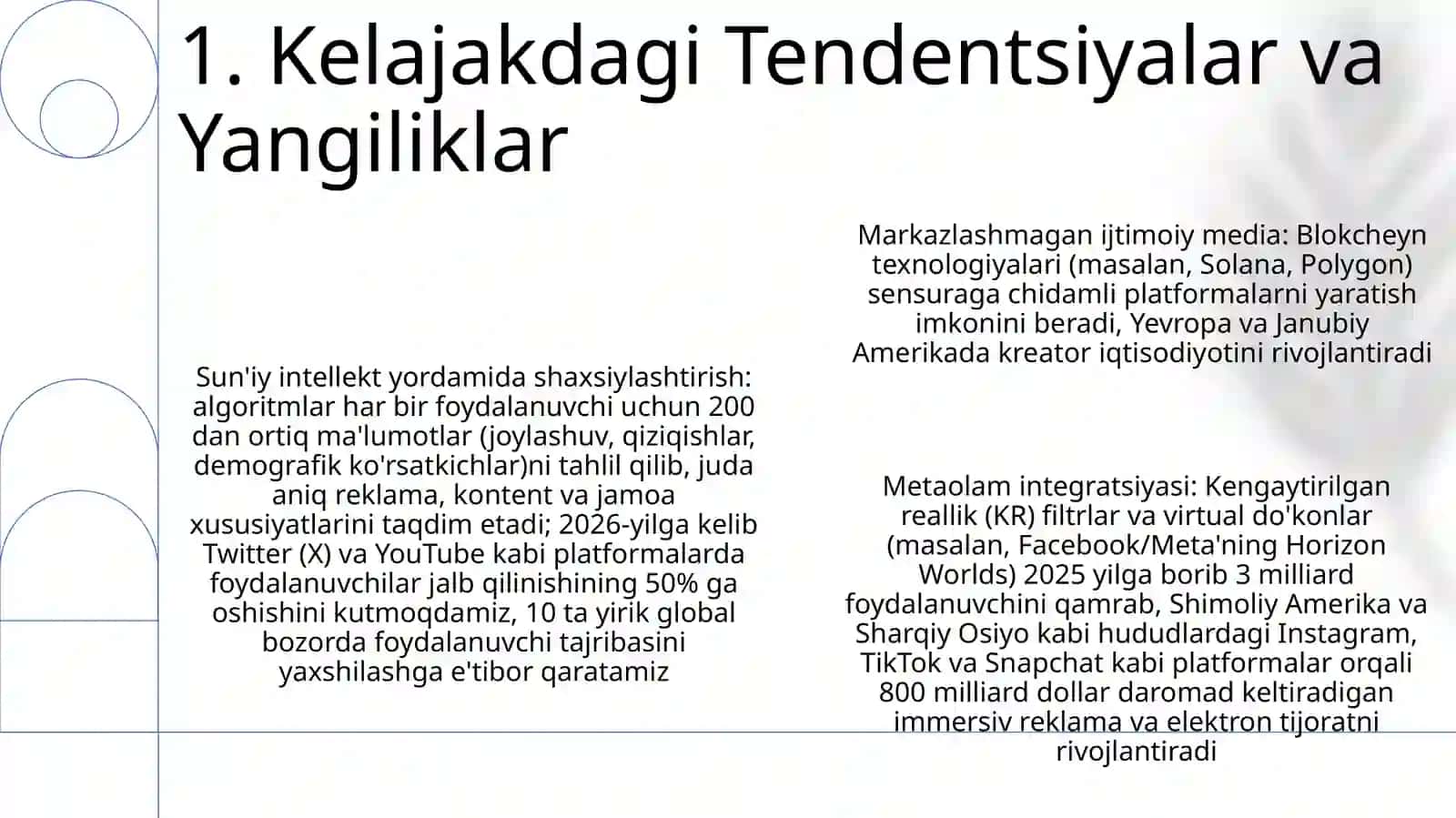 1. Kelajakdagi Tendentsiyalar va Yangiliklar

Sun'iy intellekt yordamida shaxsiylashtirish: algoritmlar har bir foydalanuvchi uchun 200 dan ortiq ma'lumotlar (joylashuv, qiziqishlar, demografik ko'rsatkichlar)ni tahlil qilib, juda aniq reklama, kontent va jamoa xususiyatlarini taqdim etadi; 2026-yilga kelib Twitter (X) va YouTube kabi platformalarda foydalanuvchilar jalb qilinishining 50% ga oshishini kutmoqdamiz, 10 ta yirik global bozorda foydalanuvchi tajribasini yaxshilashga e'tibor qaratamiz

Markazlashmagan ijtimoiy media: Blokcheyn texnologiyalari (masalan, Solana, Polygon) sensuraga chidamli platformalarni yaratish imkonini beradi, Yevropa va Janubiy Amerikada kreator iqtisodiyotini rivojlantiradi

Metaolam integratsiyasi: Kengaytirilgan reallik (KR) filtrlar va virtual do'konlar (masalan, Facebook/Meta'ning Horizon Worlds) 2025 yilga borib 3 milliard foydalanuvchini qamrab, Shimoliy Amerika va Sharqiy Osiyo kabi hududlardagi Instagram, TikTok va Snapchat kabi platformalar orqali 800 milliard dollar daromad keltiradigan immersiv reklama va elektron tijoratni rivojlantiradi